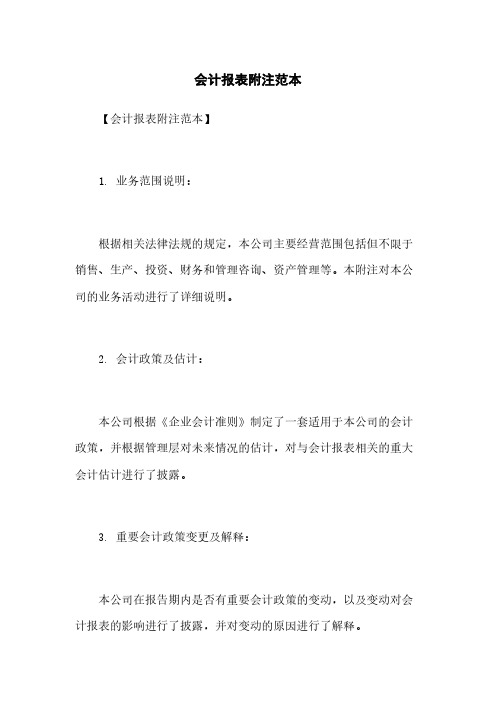 会计报表附注范本

【会计报表附注范本】

1. 业务范围说明：

根据相关法律法规的规定，本公司主要经营范围包括但不限于销售、生产、投资、财务和管理咨询、资产管理等。本附注对本公司的业务活动进行了详细说明。

2. 会计政策及估计：

本公司根据《企业会计准则》制定了一套适用于本公司的会计政策，并根据管理层对未来情况的估计，对与会计报表相关的重大会计估计进行了披露。

3. 重要会计政策变更及解释：

本公司在报告期内是否有重要会计政策的变动，以及变动对会计报表的影响进行了披露，并对变动的原因进行了解释。